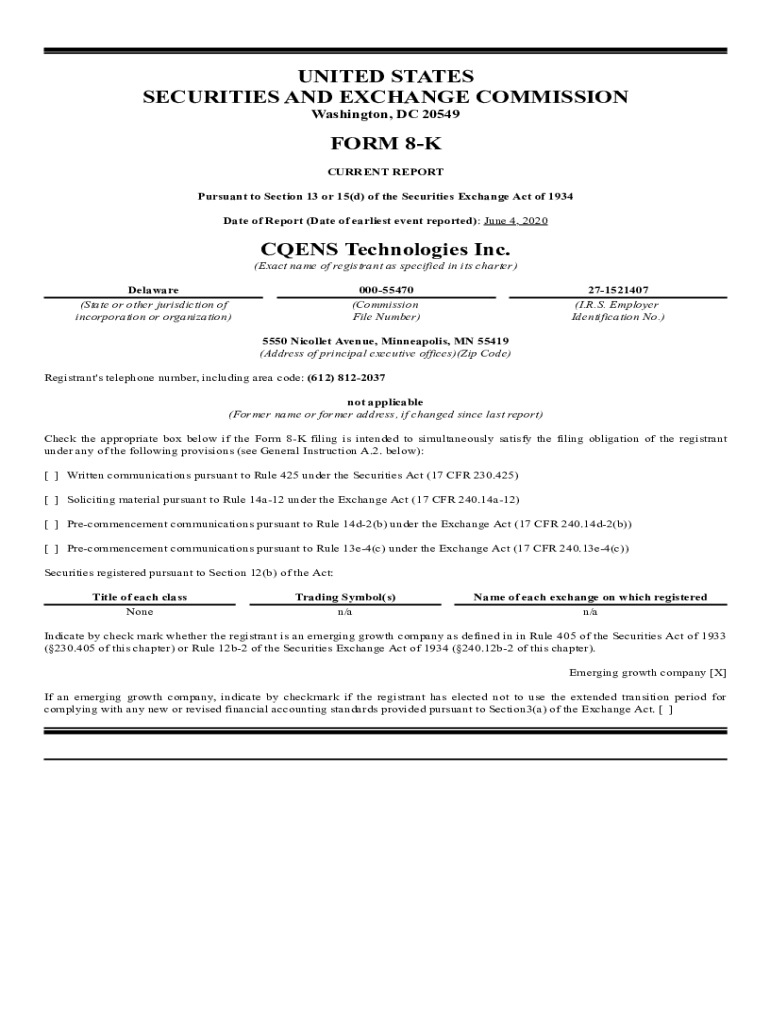 UNITED STATES
SECURITIES AND EXCHANGE COMMISSION
Washington, DC 20549

FORM 8-K

CURRENT REPORT

Pursuant to Section 13 or 15(d) of the Securities Exchange Act of 1934

Date of Report (Date of earliest event reported): June 4, 2020

CQENS Technologies Inc.
(Exact name of registrant as specified in its charter)

| Delaware | 000-55470 | 27-1521407 |
|---|---|---|
| (State or other jurisdiction of incorporation or organization) | (Commission File Number) | (I.R.S. Employer Identification No.) |

5550 Nicollet Avenue, Minneapolis, MN 55419
(Address of principal executive offices)(Zip Code)

Registrant's telephone number, including area code: (612) 812-2037

not applicable
(Former name or former address, if changed since last report)

Check the appropriate box below if the Form 8-K filing is intended to simultaneously satisfy the filing obligation of the registrant under any of the following provisions (see General Instruction A.2. below):

[ ] Written communications pursuant to Rule 425 under the Securities Act (17 CFR 230.425)

[ ] Soliciting material pursuant to Rule 14a-12 under the Exchange Act (17 CFR 240.14a-12)

[ ] Pre-commencement communications pursuant to Rule 14d-2(b) under the Exchange Act (17 CFR 240.14d-2(b))

[ ] Pre-commencement communications pursuant to Rule 13e-4(c) under the Exchange Act (17 CFR 240.13e-4(c))

Securities registered pursuant to Section 12(b) of the Act:

| Title of each class | Trading Symbol(s) | Name of each exchange on which registered |
|---|---|---|
| None | n/a | n/a |

Indicate by check mark whether the registrant is an emerging growth company as defined in in Rule 405 of the Securities Act of 1933 (§230.405 of this chapter) or Rule 12b-2 of the Securities Exchange Act of 1934 (§240.12b-2 of this chapter).

Emerging growth company [X]

If an emerging growth company, indicate by checkmark if the registrant has elected not to use the extended transition period for complying with any new or revised financial accounting standards provided pursuant to Section3(a) of the Exchange Act. [ ]